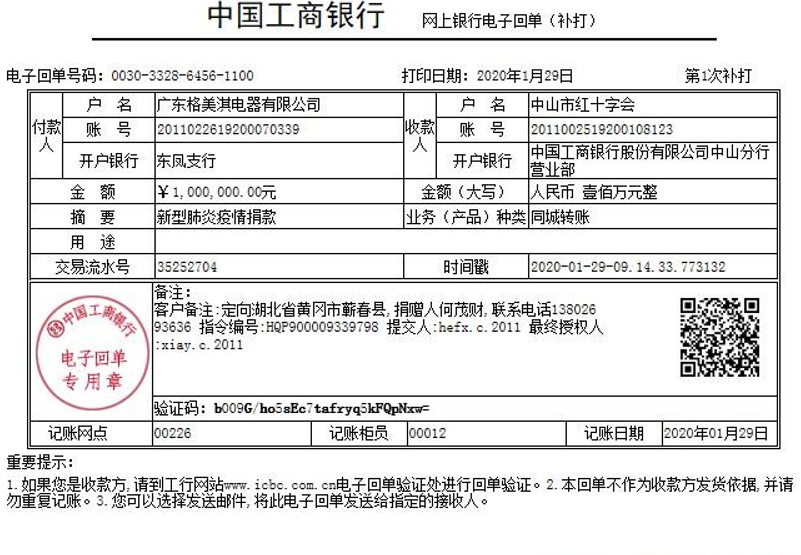 中国工商银行 网上银行电子回单（补打）

电子回单号码：0030-3328-6456-1100 打印日期：2020年1月29日 第1次补打

付款人
户 名
广东格美淇电器有限公司
账 号
2011022619200070339
开户银行
东凤支行

收款人
户 名
中山市红十字会
账 号
2011002519200108123
开户银行
中国工商银行股份有限公司中山分行营业部

金 额
¥1,000,000.00元
金额（大写）
人民币 壹佰万元整

摘 要
新型肺炎疫情捐款
业务（产品）种类
同城转账

用 途

交易流水号
35252704
时间戳
2020-01-29-09.14.33.773132

中国工商银行
电子回单
专用章

备注：
客户备注：定向湖北省黄冈市蕲春县，捐赠人何茂财，联系电话13802693636 指令编号：HQP900009339798 提交人：hefx.c.2011 最终授权人：xiay.c.2011

验证码：b009G/ho5sEc7tafryq5kFQpNxw=

记账网点 00226 记账柜员 00012 记账日期 2020年01月29日

重要提示：

1.如果您是收款方，请到工行网站www.icbc.com.cn电子回单验证处进行回单验证。2.本回单不作为收款方发货依据，并请勿重复记账。3.您可以选择发送邮件，将此电子回单发送给指定的接收人。